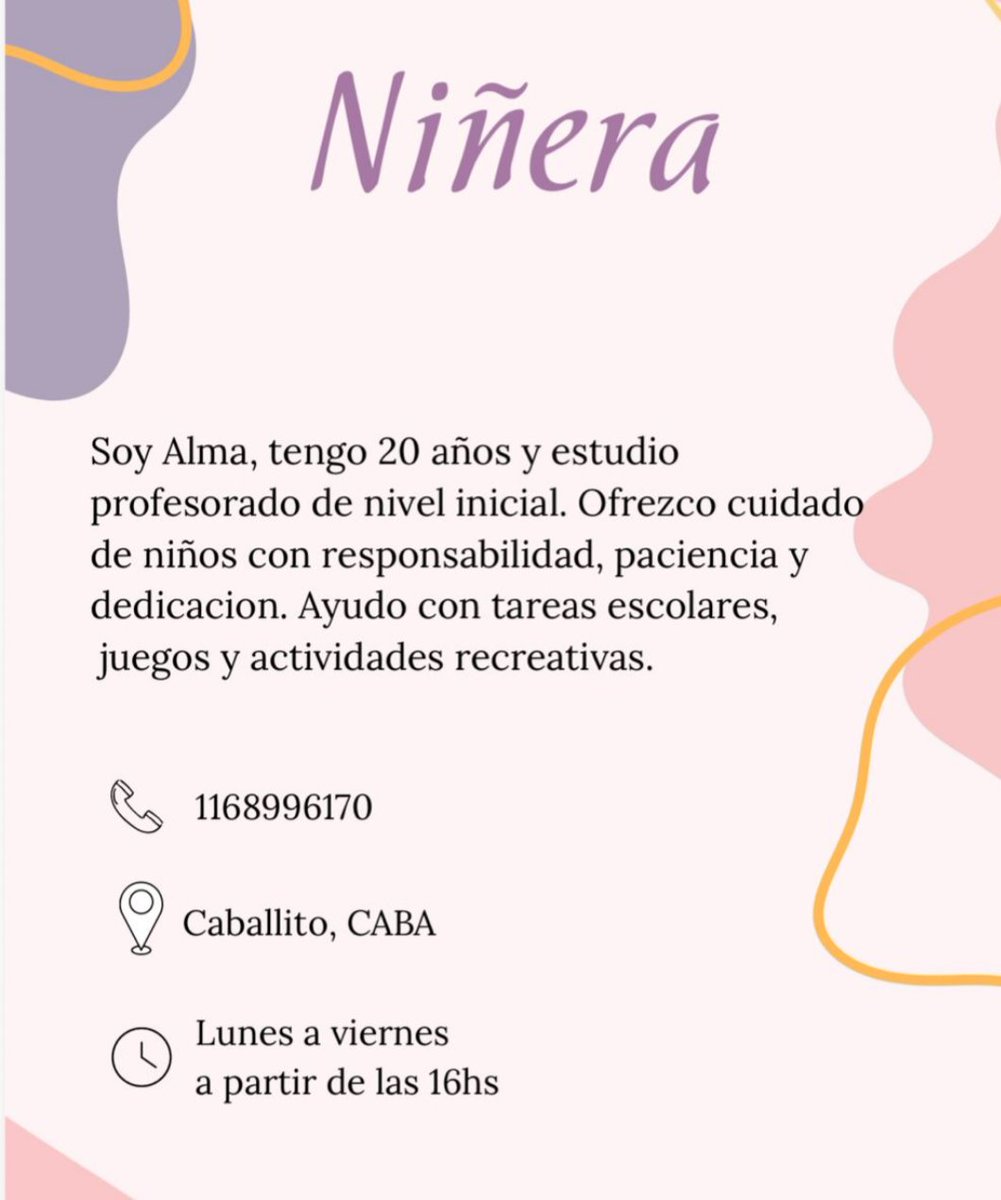 Niñera

Soy Alma, tengo 20 años y estudio profesorado de nivel inicial. Ofrezco cuidado de niños con responsabilidad, paciencia y dedicacion. Ayudo con tareas escolares, juegos y actividades recreativas.

1168996170

Caballito, CABA

Lunes a viernes
a partir de las 16hs